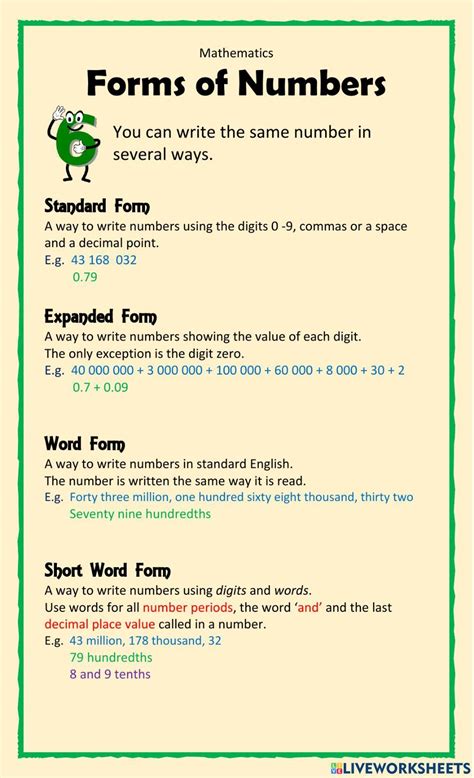 Mathematics

Forms of Numbers

You can write the same number in several ways.

Standard Form
A way to write numbers using the digits 0 -9, commas or a space and a decimal point.
E.g. 43 168 032
0.79

Expanded Form
A way to write numbers showing the value of each digit.
The only exception is the digit zero.
E.g. 40 000 000 + 3 000 000 + 100 000 + 60 000 + 8 000 + 30 + 2
0.7 + 0.09

Word Form
A way to write numbers in standard English.
The number is written the same way it is read.
E.g. Forty three million, one hundred sixty eight thousand, thirty two
Seventy nine hundredths

Short Word Form
A way to write numbers using digits and words.
Use words for all number periods, the word 'and' and the last decimal place value called in a number.
E.g. 43 million, 178 thousand, 32
79 hundredths
8 and 9 tenths

LIVEWORKSHEETS